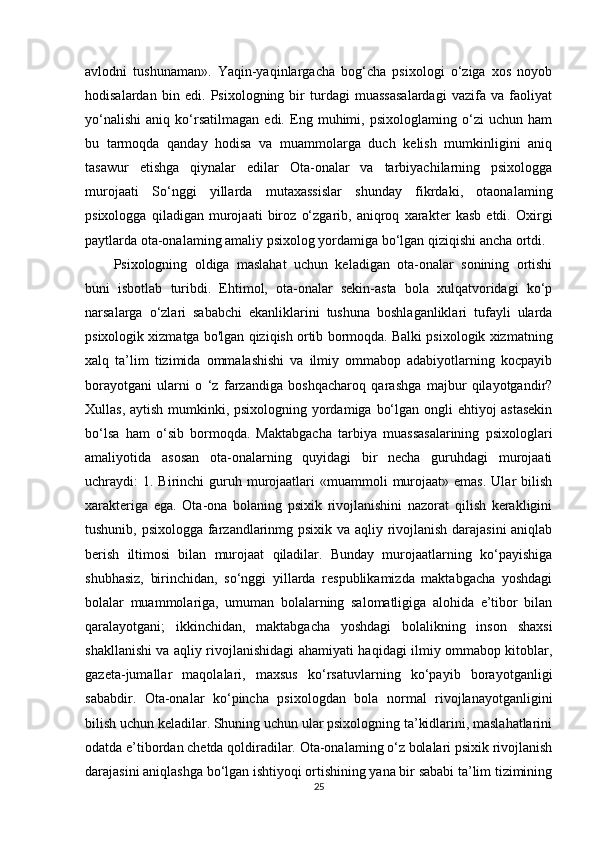 avlodni tushunaman». Yaqin-yaqinlargacha bog‘cha psixologi o‘ziga xos noyob hodisalardan bin edi. Psixologning bir turdagi muassasalardagi vazifa va faoliyat yo‘nalishi aniq ko‘rsatilmagan edi. Eng muhimi, psixologlaming o‘zi uchun ham bu tarmoqda qanday hodisa va muammolarga duch kelish mumkinligini aniq tasawur etishga qiynalar edilar Ota-onalar va tarbiyachilarning psixologga murojaati So‘nggi yillarda mutaxassislar shunday fikrdaki, otaonalaming psixologga qiladigan murojaati biroz o‘zgarib, aniqroq xarakter kasb etdi. Oxirgi paytlarda ota-onalaming amaliy psixolog yordamiga bo‘lgan qiziqishi ancha ortdi.

Psixologning oldiga maslahat uchun keladigan ota-onalar sonining ortishi buni isbotlab turibdi. Ehtimol, ota-onalar sekin-asta bola xulqatvoridagi ko‘p narsalarga o‘zlari sababchi ekanliklarini tushuna boshlaganliklari tufayli ularda psixologik xizmatga bo'lgan qiziqish ortib bormoqda. Balki psixologik xizmatning xalq ta’lim tizimida ommalashishi va ilmiy ommabop adabiyotlarning kocpayib borayotgani ularni o ‘z farzandiga boshqacharoq qarashga majbur qilayotgandir? Xullas, aytish mumkinki, psixologning yordamiga bo‘lgan ongli ehtiyoj astasekin bo‘lsa ham o‘sib bormoqda. Maktabgacha tarbiya muassasalarining psixologlari amaliyotida asosan ota-onalarning quyidagi bir necha guruhdagi murojaati uchraydi: 1. Birinchi guruh murojaatlari «muammoli murojaat» emas. Ular bilish xarakteriga ega. Ota-ona bolaning psixik rivojlanishini nazorat qilish kerakligini tushunib, psixologga farzandlarinmg psixik va aqliy rivojlanish darajasini aniqlab berish iltimosi bilan murojaat qiladilar. Bunday murojaatlarning ko‘payishiga shubhasiz, birinchidan, so‘nggi yillarda respublikamizda maktabgacha yoshdagi bolalar muammolariga, umuman bolalarning salomatligiga alohida e’tibor bilan qaralayotgani; ikkinchidan, maktabgacha yoshdagi bolalikning inson shaxsi shakllanishi va aqliy rivojlanishidagi ahamiyati haqidagi ilmiy ommabop kitoblar, gazeta-jumallar maqolalari, maxsus ko‘rsatuvlarning ko‘payib borayotganligi sababdir. Ota-onalar ko‘pincha psixologdan bola normal rivojlanayotganligini bilish uchun keladilar. Shuning uchun ular psixologning ta’kidlarini, maslahatlarini odatda e’tibordan chetda qoldiradilar. Ota-onalaming o‘z bolalari psixik rivojlanish darajasini aniqlashga bo‘lgan ishtiyoqi ortishining yana bir sababi ta’lim tizimining

25